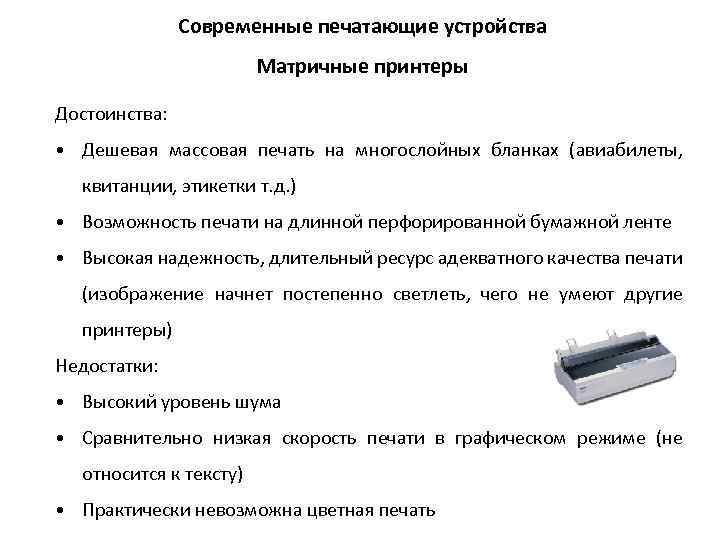 Современные печатающие устройства

Матричные принтеры

Достоинства:

• Дешевая массовая печать на многослойных бланках (авиабилеты, квитанции, этикетки т.д.)
• Возможность печати на длинной перфорированной бумажной ленте
• Высокая надежность, длительный ресурс адекватного качества печати (изображение начнет постепенно светлеть, чего не умеют другие принтеры)

Недостатки:

• Высокий уровень шума
• Сравнительно низкая скорость печати в графическом режиме (не относится к тексту)
• Практически невозможна цветная печать